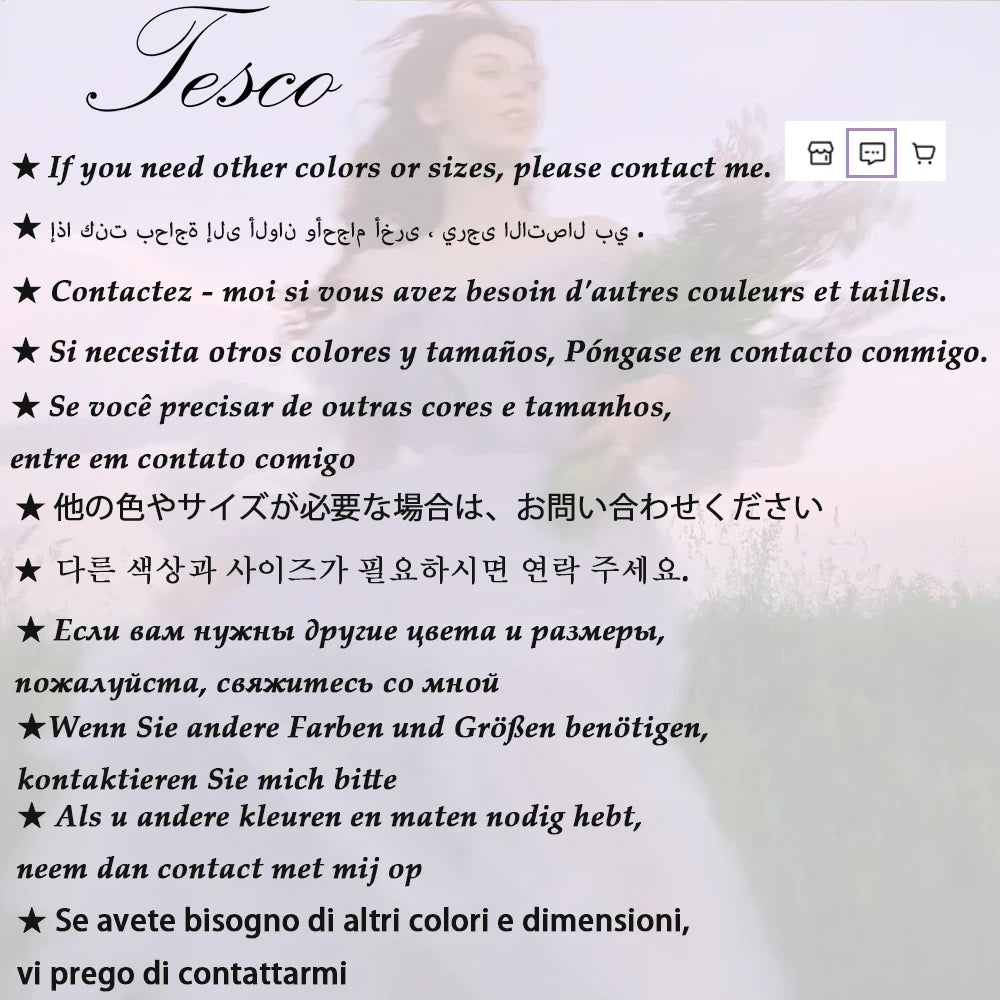 Tesco

★ If you need other colors or sizes, please contact me.

★ إذا كنت بحاجة إلى ألوان وأحجام أخرى ، يرجى الاتصال بي .

★ Contactez - moi si vous avez besoin d'autres couleurs et tailles.

★ Si necesita otros colores y tamaños, Póngase en contacto conmigo.

★ Se você precisar de outras cores e tamanhos, entre em contato comigo

★ 他の色やサイズが必要な場合は、お問い合わせください

★ 다른 색상과 사이즈가 필요하시면 연락 주세요.

★ Если вам нужны другие цвета и размеры, пожалуйста, свяжитесь со мной

★Wenn Sie andere Farben und Größen benötigen, kontaktieren Sie mich bitte

★ Als u andere kleuren en maten nodig hebt, neem dan contact met mij op

★ Se avete bisogno di altri colori e dimensioni, vi prego di contattarmi